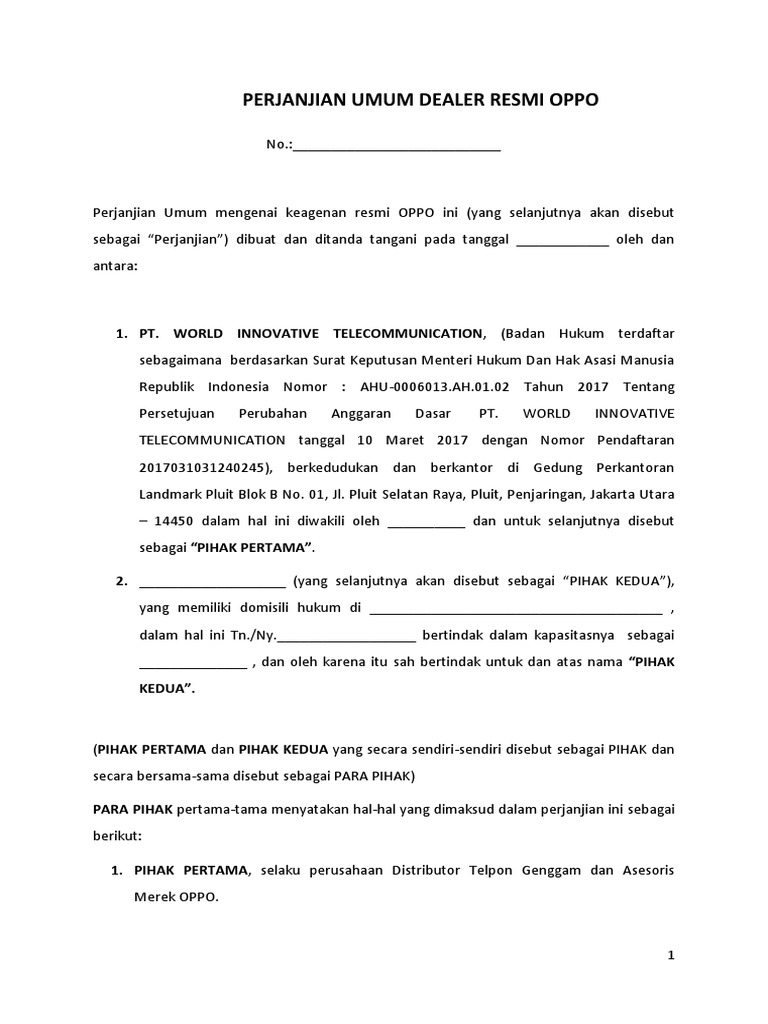 PERJANJIAN UMUM DEALER RESMI OPPO

No.:____________________________

Perjanjian Umum mengenai keagenan resmi OPPO ini (yang selanjutnya akan disebut sebagai “Perjanjian”) dibuat dan ditanda tangani pada tanggal _____________ oleh dan antara:

1. PT. WORLD INNOVATIVE TELECOMMUNICATION, (Badan Hukum terdaftar sebagaimana berdasarkan Surat Keputusan Menteri Hukum Dan Hak Asasi Manusia Republik Indonesia Nomor : AHU-0006013.AH.01.02 Tahun 2017 Tentang Persetujuan Perubahan Anggaran Dasar PT. WORLD INNOVATIVE TELECOMMUNICATION tanggal 10 Maret 2017 dengan Nomor Pendaftaran 2017031031240245), berkedudukan dan berkantor di Gedung Perkantoran Landmark Pluit Blok B No. 01, Jl. Pluit Selatan Raya, Pluit, Penjaringan, Jakarta Utara – 14450 dalam hal ini diwakili oleh ___________ dan untuk selanjutnya disebut sebagai “PIHAK PERTAMA”.

2. ____________________ (yang selanjutnya akan disebut sebagai “PIHAK KEDUA”), yang memiliki domisili hukum di ________________________________________ , dalam hal ini Tn./Ny.___________________ bertindak dalam kapasitasnya sebagai _______________ , dan oleh karena itu sah bertindak untuk dan atas nama “PIHAK KEDUA”.

(PIHAK PERTAMA dan PIHAK KEDUA yang secara sendiri-sendiri disebut sebagai PIHAK dan secara bersama-sama disebut sebagai PARA PIHAK)

PARA PIHAK pertama-tama menyatakan hal-hal yang dimaksud dalam perjanjian ini sebagai berikut:

1. PIHAK PERTAMA, selaku perusahaan Distributor Telpon Genggam dan Asesoris Merek OPPO.

1